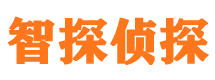 智探侦探